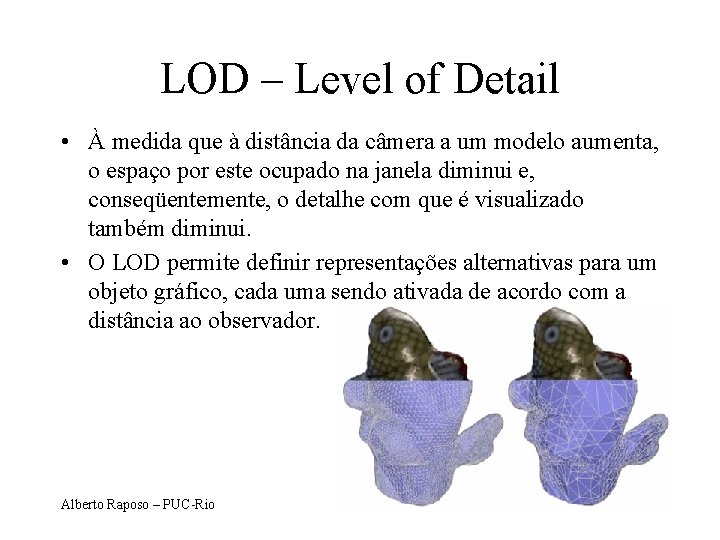 LOD – Level of Detail

• À medida que à distância da câmera a um modelo aumenta, o espaço por este ocupado na janela diminui e, conseqüentemente, o detalhe com que é visualizado também diminui.

• O LOD permite definir representações alternativas para um objeto gráfico, cada uma sendo ativada de acordo com a distância ao observador.

Alberto Raposo – PUC-Rio